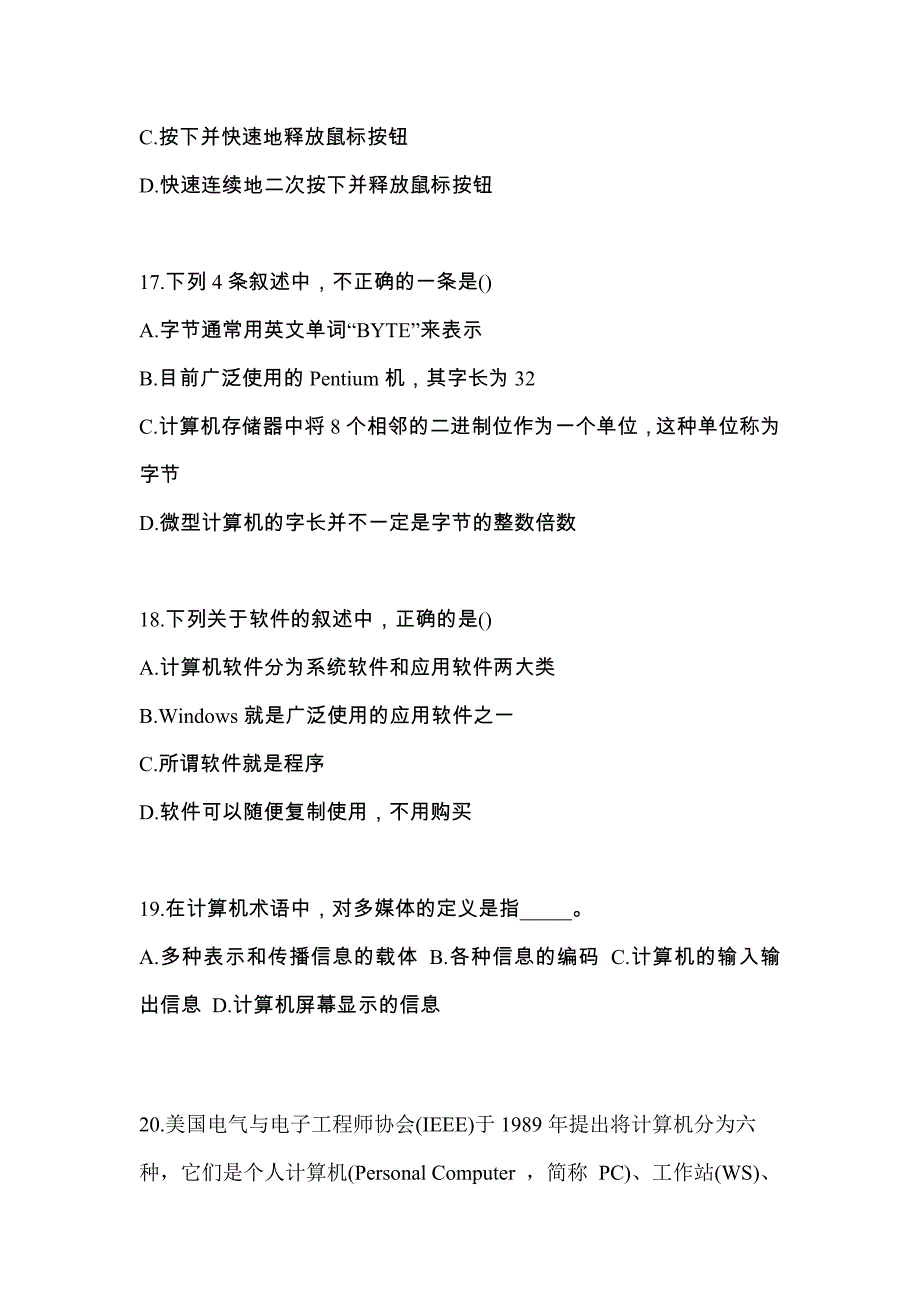 C.按下并快速地释放鼠标按钮

D.快速连续地二次按下并释放鼠标按钮

17.下列 4 条叙述中，不正确的一条是()

A.字节通常用英文单词“BYTE”来表示

B.目前广泛使用的 Pentium 机，其字长为 32

C.计算机存储器中将 8 个相邻的二进制位作为一个单位，这种单位称为字节

D.微型计算机的字长并不一定是字节的整数倍数

18.下列关于软件的叙述中，正确的是()

A.计算机软件分为系统软件和应用软件两大类

B.Windows 就是广泛使用的应用软件之一

C.所谓软件就是程序

D.软件可以随便复制使用，不用购买

19.在计算机术语中，对多媒体的定义是指_____。

A.多种表示和传播信息的载体 B.各种信息的编码 C.计算机的输入输出信息 D.计算机屏幕显示的信息

20.美国电气与电子工程师协会(IEEE)于 1989 年提出将计算机分为六种，它们是个人计算机(Personal Computer ，简称 PC)、工作站(WS)、